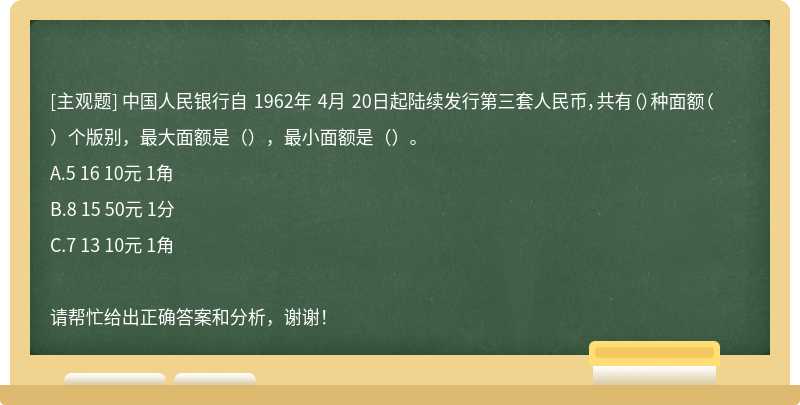 [主观题] 中国人民银行自 1962年 4月 20日起陆续发行第三套人民币，共有（）种面额（）个版别，最大面额是（），最小面额是（）。

A.5 16 10元 1角

B.8 15 50元 1分

C.7 13 10元 1角

请帮忙给出正确答案和分析，谢谢！